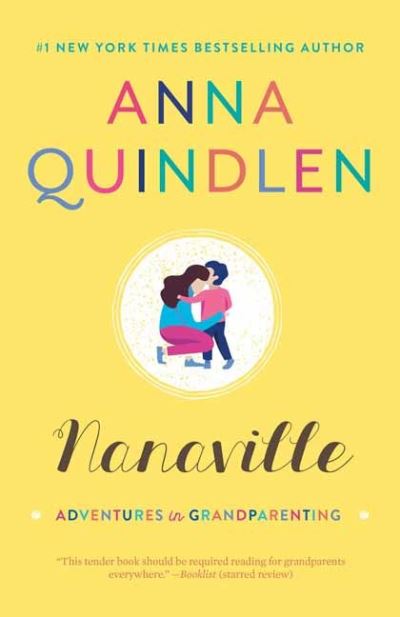 #1 NEW YORK TIMES BESTSELLING AUTHOR

ANNA QUINDLEN

Nanaville

ADVENTURES in GRANDPARENTING

"This tender book should be required reading for grandparents everywhere." —Booklist (starred review)